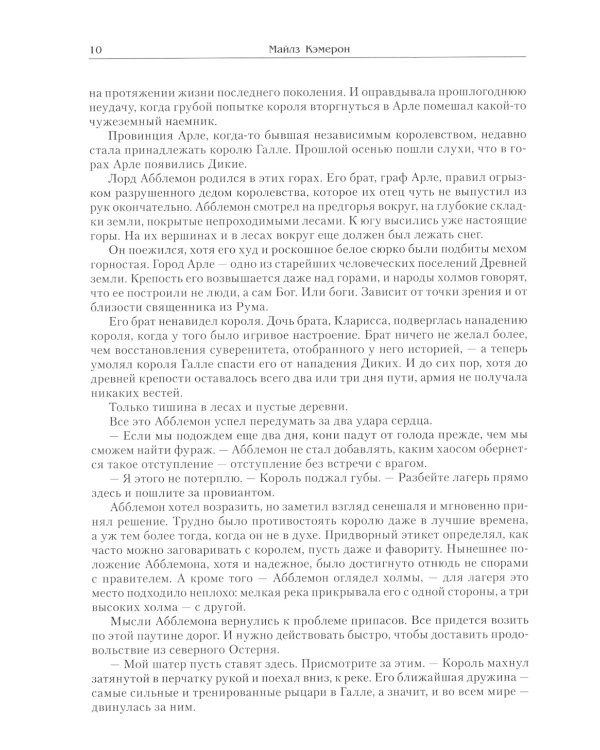 10 Майлз Кэмерон

на протяжении жизни последнего поколения. И оправдывала прошлогоднюю неудачу, когда грубой попытке короля вторгнуться в Арле помешал какой-то чужеземный наемник.

Провинция Арле, когда-то бывшая независимым королевством, недавно стала принадлежать королю Галле. Прошлой осенью пошли слухи, что в горах Арле появились Дикие.

Лорд Абблемон родился в этих горах. Его брат, граф Арле, правил огрызком разрушенного дедом королевства, которое их отец чуть не выпустил из рук окончательно. Абблемон смотрел на предгорья вокруг, на глубокие складки земли, покрытые непроходимыми лесами. К югу высились уже настоящие горы. На их вершинах и в лесах вокруг еще должен был лежать снег.

Он поежился, хотя его худ и роскошное белое сюрко были подбиты мехом горностая. Город Арле — одно из старейших человеческих поселений Древней земли. Крепость его возвышается даже над горами, и народы холмов говорят, что ее построили не люди, а сам Бог. Или боги. Зависит от точки зрения и от близости священника из Рума.

Его брат ненавидел короля. Дочь брата, Кларисса, подверглась нападению короля, когда у того было игривое настроение. Брат ничего не желал более, чем восстановления суверенитета, отобранного у него историей, — а теперь умолял короля Галле спасти его от нападения Диких. И до сих пор, хотя до древней крепости оставалось всего два или три дня пути, армия не получала никаких вестей.

Только тишина в лесах и пустые деревни.

Все это Абблемон успел передумать за два удара сердца.

— Если мы подождем еще два дня, кони падут от голода прежде, чем мы сможем найти фураж. — Абблемон не стал добавлять, каким хаосом обернется такое отступление — отступление без встречи с врагом.

— Я этого не потерплю. — Король поджал губы. — Разбейте лагерь прямо здесь и пошлите за провиантом.

Абблемон хотел возразить, но заметил взгляд сенешаля и мгновенно принял решение. Трудно было противостоять королю даже в лучшие времена, а уж тем более тогда, когда он не в духе. Придворный этикет определял, как часто можно заговаривать с королем, пусть даже и фавориту. Нынешнее положение Абблемона, хотя и надежное, было достигнуто отнюдь не спорами с правителем. А кроме того — Абблемон оглядел холмы, — для лагеря это место подходило неплохо: мелкая река прикрывала его с одной стороны, а три высоких холма — с другой.

Мысли Абблемона вернулись к проблеме припасов. Все придется возить по этой паутине дорог. И нужно действовать быстро, чтобы доставить продовольствие из северного Остерия.

— Мой шатер пусть ставят здесь. Присмотрите за этим. — Король махнул затянутой в перчатку рукой и поехал вниз, к реке. Его ближайшая дружина — самые сильные и тренированные рыцари в Галле, а значит, и во всем мире — двинулась за ним.